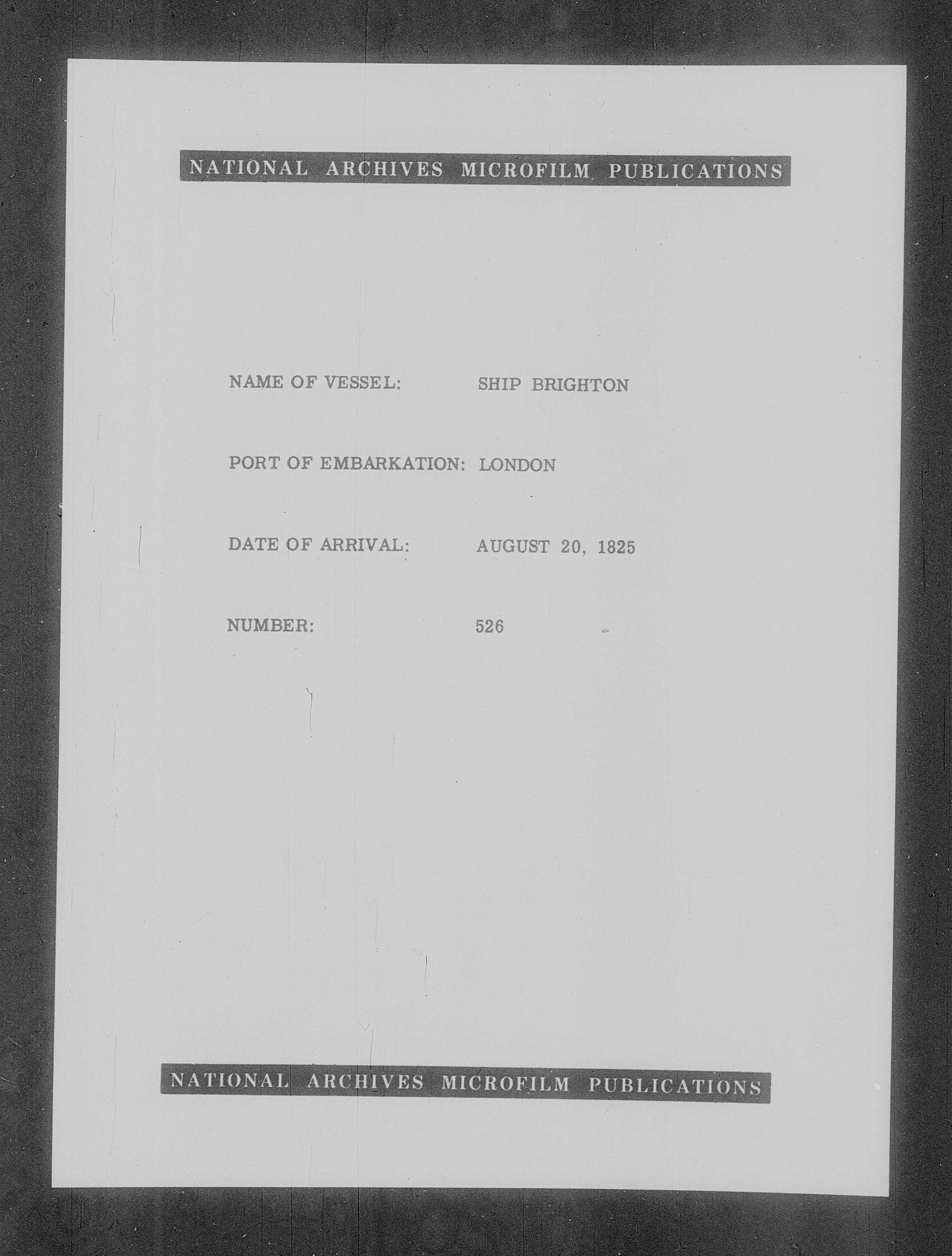 NATIONAL ARCHIVES MICROFILM PUBLICATIONS

NAME OF VESSEL: SHIP BRIGHTON

PORT OF EMBARKATION: LONDON

DATE OF ARRIVAL: AUGUST 20, 1825

NUMBER: 526

NATIONAL ARCHIVES MICROFILM PUBLICATIONS